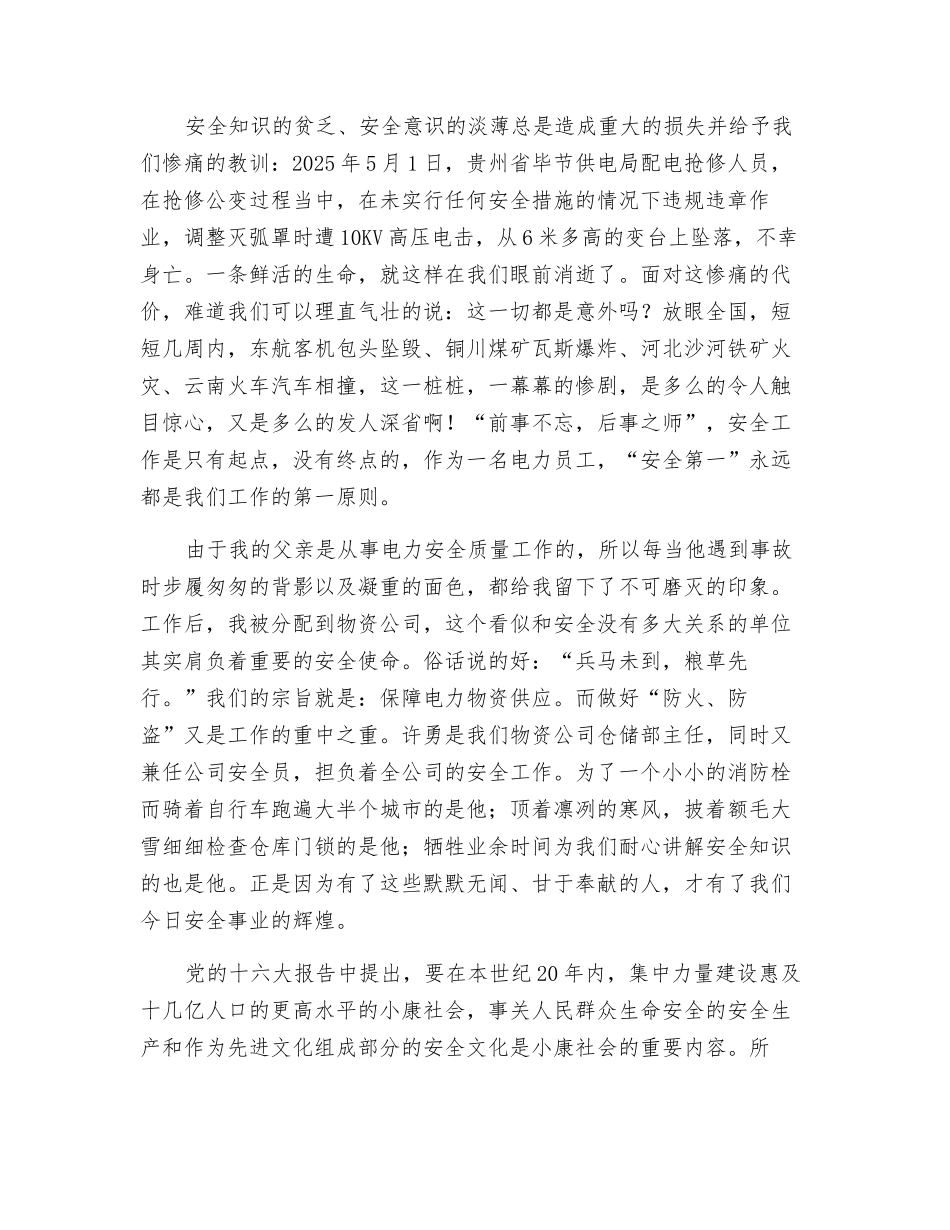 安全知识的贫乏、安全意识的淡薄总是造成重大的损失并给予我们惨痛的教训：2025年5月1日，贵州省毕节供电局配电抢修人员，在抢修公变过程当中，在未实行任何安全措施的情况下违规违章作业，调整灭弧罩时遭10KV高压电击，从6米多高的变台上坠落，不幸身亡。一条鲜活的生命，就这样在我们眼前消逝了。面对这惨痛的代价，难道我们可以理直气壮的说：这一切都是意外吗？放眼全国，短短几周内，东航客机包头坠毁、铜川煤矿瓦斯爆炸、河北沙河铁矿火灾、云南火车汽车相撞，这一桩桩，一幕幕的惨剧，是多么的令人触目惊心，又是多么的发人深省啊！“前事不忘，后事之师”，安全工作是只有起点，没有终点的，作为一名电力员工，“安全第一”永远都是我们工作的第一原则。

由于我的父亲是从事电力安全质量工作的，所以每当他遇到事故时步履匆匆的背影以及凝重的面色，都给我留下了不可磨灭的印象。工作后，我被分配到物资公司，这个看似和安全没有多大关系的单位其实肩负着重要的安全使命。俗话说的好：“兵马未到，粮草先行。”我们的宗旨就是：保障电力物资供应。而做好“防火、防盗”又是工作的重中之重。许勇是我们物资公司仓储部主任，同时又兼任公司安全员，担负着全公司的安全工作。为了一个小小的消防栓而骑着自行车跑遍大半个城市的是他；顶着凛冽的寒风，披着额毛大雪细细检查仓库门锁的是他；牺牲业余时间为我们耐心讲解安全知识的也是他。正是因为有了这些默默无闻、甘于奉献的人，才有了我们今日安全事业的辉煌。

党的十六大报告中提出，要在本世纪20年内，集中力量建设惠及十几亿人口的更高水平的小康社会，事关人民群众生命安全的安全生产和作为先进文化组成部分的安全文化是小康社会的重要内容。所